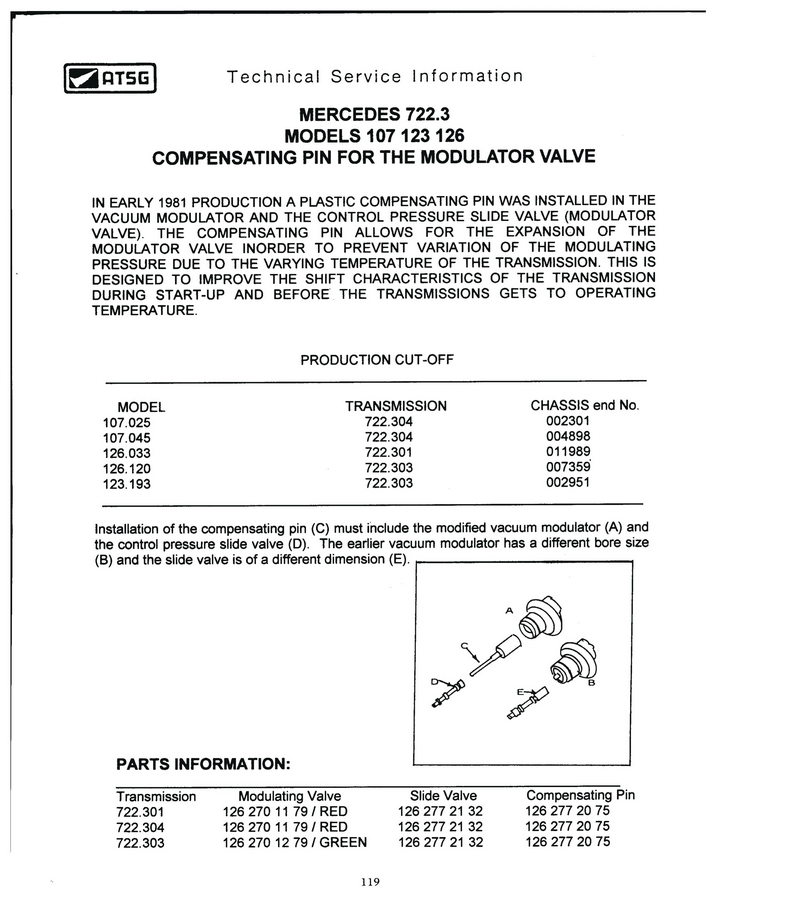 ATSG Technical Service Information

MERCEDES 722.3
MODELS 107 123 126
COMPENSATING PIN FOR THE MODULATOR VALVE

IN EARLY 1981 PRODUCTION A PLASTIC COMPENSATING PIN WAS INSTALLED IN THE VACUUM MODULATOR AND THE CONTROL PRESSURE SLIDE VALVE (MODULATOR VALVE). THE COMPENSATING PIN ALLOWS FOR THE EXPANSION OF THE MODULATOR VALVE INORDER TO PREVENT VARIATION OF THE MODULATING PRESSURE DUE TO THE VARYING TEMPERATURE OF THE TRANSMISSION. THIS IS DESIGNED TO IMPROVE THE SHIFT CHARACTERISTICS OF THE TRANSMISSION DURING START-UP AND BEFORE THE TRANSMISSIONS GETS TO OPERATING TEMPERATURE.

PRODUCTION CUT-OFF

| MODEL | TRANSMISSION | CHASSIS end No. |
|---|---|---|
| 107.025 | 722.304 | 002301 |
| 107.045 | 722.304 | 004898 |
| 126.033 | 722.301 | 011989 |
| 126.120 | 722.303 | 007359 |
| 123.193 | 722.303 | 002951 |

Installation of the compensating pin (C) must include the modified vacuum modulator (A) and the control pressure slide valve (D). The earlier vacuum modulator has a different bore size (B) and the slide valve is of a different dimension (E).

A
C
D
E
B

PARTS INFORMATION:

| Transmission | Modulating Valve | Slide Valve | Compensating Pin |
|---|---|---|---|
| 722.301 | 126 270 11 79 / RED | 126 277 21 32 | 126 277 20 75 |
| 722.304 | 126 270 11 79 / RED | 126 277 21 32 | 126 277 20 75 |
| 722.303 | 126 270 12 79 / GREEN | 126 277 21 32 | 126 277 20 75 |

119